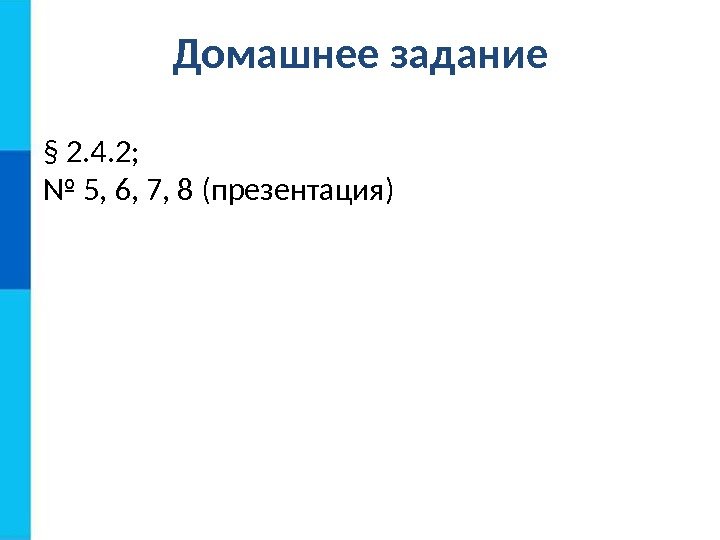 Домашнее задание

§ 2.4.2;
№ 5, 6, 7, 8 (презентация)